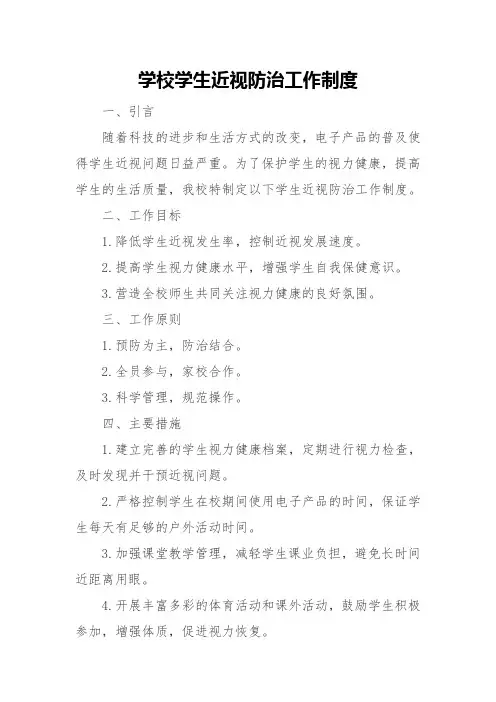 学校学生近视防治工作制度

一、引言

随着科技的进步和生活方式的改变，电子产品的普及使得学生近视问题日益严重。为了保护学生的视力健康，提高学生的生活质量，我校特制定以下学生近视防治工作制度。

二、工作目标

1. 降低学生近视发生率，控制近视发展速度。

2. 提高学生视力健康水平，增强学生自我保健意识。

3. 营造全校师生共同关注视力健康的良好氛围。

三、工作原则

1. 预防为主，防治结合。

2. 全员参与，家校合作。

3. 科学管理，规范操作。

四、主要措施

1. 建立完善的学生视力健康档案，定期进行视力检查，及时发现并干预近视问题。

2. 严格控制学生在校期间使用电子产品的时间，保证学生每天有足够的户外活动时间。

3. 加强课堂教学管理，减轻学生课业负担，避免长时间近距离用眼。

4. 开展丰富多彩的体育活动和课外活动，鼓励学生积极参加，增强体质，促进视力恢复。